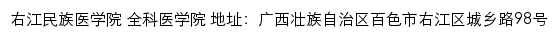 右江民族医学院 全科医学院 地址：广西壮族自治区百色市右江区城乡路98号